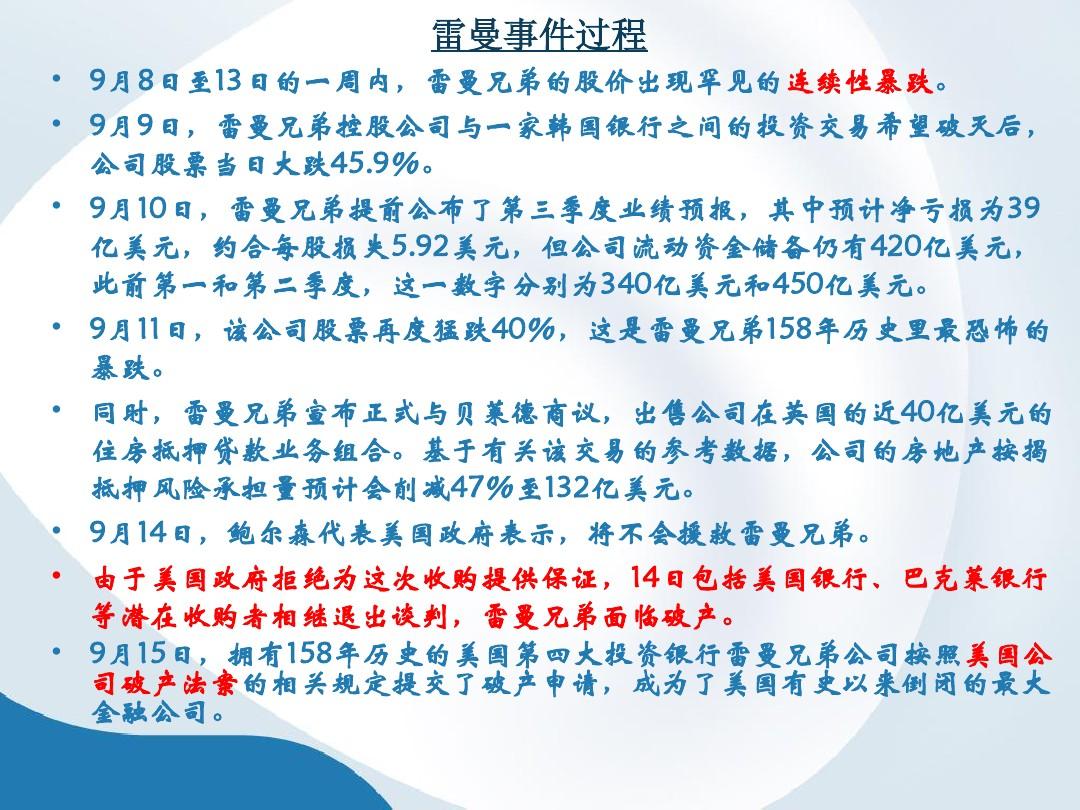 雷曼事件过程

• 9月8日至13日的一周内，雷曼兄弟的股价出现罕见的连续性暴跌。

• 9月9日，雷曼兄弟控股公司与一家韩国银行之间的投资交易希望破灭后，公司股票当日大跌45.9%。

• 9月10日，雷曼兄弟提前公布了第三季度业绩预报，其中预计净亏损为39亿美元，约合每股损失5.92美元，但公司流动资金储备仍有420亿美元，此前第一和第二季度，这一数字分别为340亿美元和450亿美元。

• 9月11日，该公司股票再度猛跌40%，这是雷曼兄弟158年历史里最恐怖的暴跌。

• 同时，雷曼兄弟宣布正式与贝莱德商议，出售公司在英国的近40亿美元的住房抵押贷款业务组合。基于有关该交易的参考数据，公司的房地产按揭抵押风险承担量预计会削减47%至132亿美元。

• 9月14日，鲍尔森代表美国政府表示，将不会援救雷曼兄弟。

• 由于美国政府拒绝为这次收购提供保证，14日包括美国银行、巴克莱银行等潜在收购者相继退出谈判，雷曼兄弟面临破产。

• 9月15日，拥有158年历史的美国第四大投资银行雷曼兄弟公司按照美国公司破产法案的相关规定提交了破产申请，成为了美国有史以来倒闭的最大金融公司。